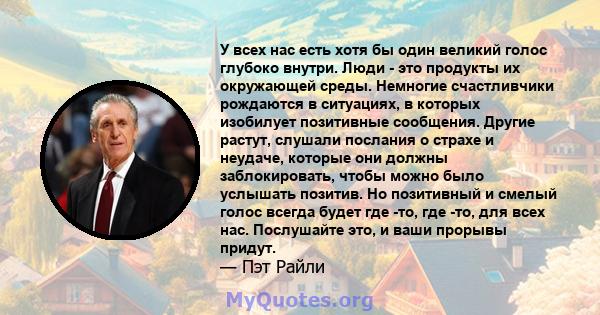 У всех нас есть хотя бы один великий голос глубоко внутри. Люди - это продукты их окружающей среды. Немногие счастливчики рождаются в ситуациях, в которых изобилует позитивные сообщения. Другие растут, слушали послания о страхе и неудаче, которые они должны заблокировать, чтобы можно было услышать позитив. Но позитивный и смелый голос всегда будет где -то, где -то, для всех нас. Послушайте это, и ваши прорывы придут.
— Пэт Райли

MyQuotes.org